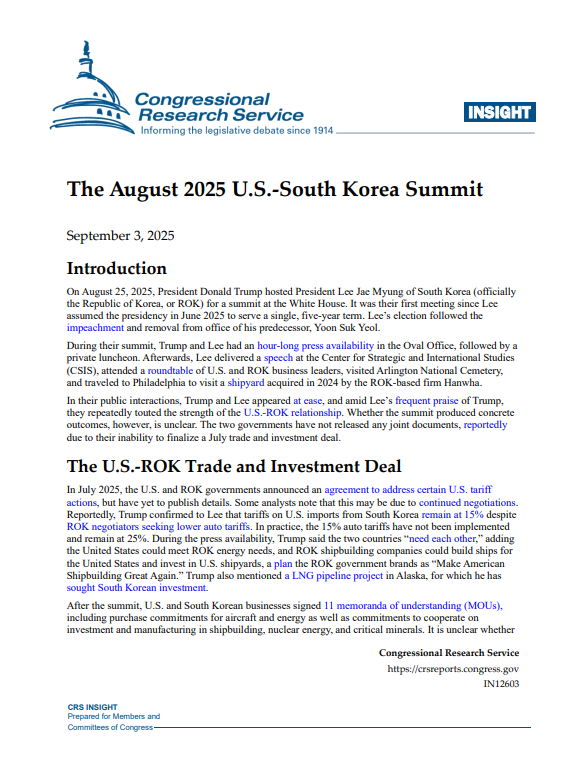 Congressional Research Service
Informing the legislative debate since 1914

INSIGHT

The August 2025 U.S.-South Korea Summit

September 3, 2025

Introduction

On August 25, 2025, President Donald Trump hosted President Lee Jae Myung of South Korea (officially the Republic of Korea, or ROK) for a summit at the White House. It was their first meeting since Lee assumed the presidency in June 2025 to serve a single, five-year term. Lee's election followed the impeachment and removal from office of his predecessor, Yoon Suk Yeol.

During their summit, Trump and Lee had an hour-long press availability in the Oval Office, followed by a private luncheon. Afterwards, Lee delivered a speech at the Center for Strategic and International Studies (CSIS), attended a roundtable of U.S. and ROK business leaders, visited Arlington National Cemetery, and traveled to Philadelphia to visit a shipyard acquired in 2024 by the ROK-based firm Hanwha.

In their public interactions, Trump and Lee appeared at ease, and amid Lee's frequent praise of Trump, they repeatedly touted the strength of the U.S.-ROK relationship. Whether the summit produced concrete outcomes, however, is unclear. The two governments have not released any joint documents, reportedly due to their inability to finalize a July trade and investment deal.

The U.S.-ROK Trade and Investment Deal

In July 2025, the U.S. and ROK governments announced an agreement to address certain U.S. tariff actions, but have yet to publish details. Some analysts note that this may be due to continued negotiations. Reportedly, Trump confirmed to Lee that tariffs on U.S. imports from South Korea remain at 15% despite ROK negotiators seeking lower auto tariffs. In practice, the 15% auto tariffs have not been implemented and remain at 25%. During the press availability, Trump said the two countries "need each other," adding the United States could meet ROK energy needs, and ROK shipbuilding companies could build ships for the United States and invest in U.S. shipyards, a plan the ROK government brands as "Make American Shipbuilding Great Again." Trump also mentioned a LNG pipeline project in Alaska, for which he has sought South Korean investment.

After the summit, U.S. and South Korean businesses signed 11 memoranda of understanding (MOUs), including purchase commitments for aircraft and energy as well as commitments to cooperate on investment and manufacturing in shipbuilding, nuclear energy, and critical minerals. It is unclear whether

Congressional Research Service
https://crsreports.congress.gov
IN12603

CRS INSIGHT
Prepared for Members and
Committees of Congress